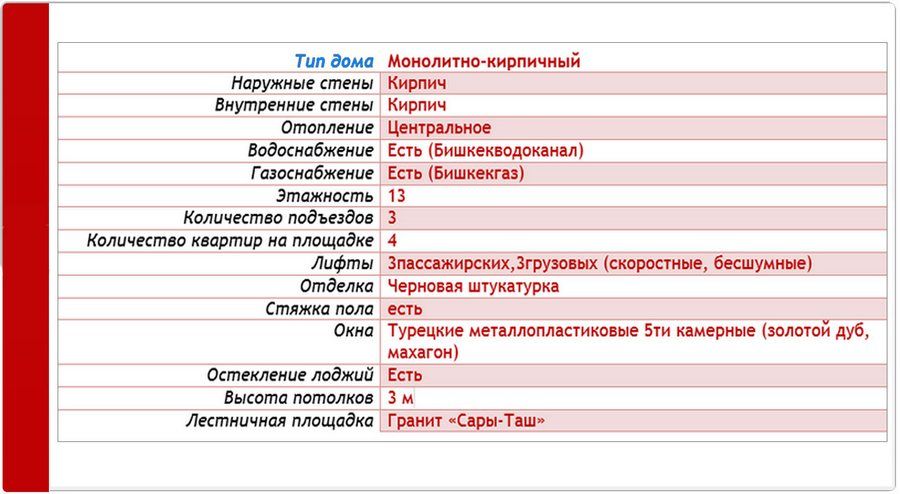 | Тип дома | Монолитно-кирпичный |
|---|---|
| Наружные стены | Кирпич |
| Внутренние стены | Кирпич |
| Отопление | Центральное |
| Водоснабжение | Есть (Бишкекводоканал) |
| Газоснабжение | Есть (Бишкекгаз) |
| Этажность | 13 |
| Количество подъездов | 3 |
| Количество квартир на площадке | 4 |
| Лифты | 3пассажирских,3грузовых (скоростные, бесшумные) |
| Отделка | Черновая штукатурка |
| Стяжка пола | есть |
| Окна | Турецкие металлопластиковые 5ти камерные (золотой дуб, махагон) |
| Остекление лоджий | Есть |
| Высота потолков | 3 м |
| Лестничная площадка | Гранит «Сары-Таш» |